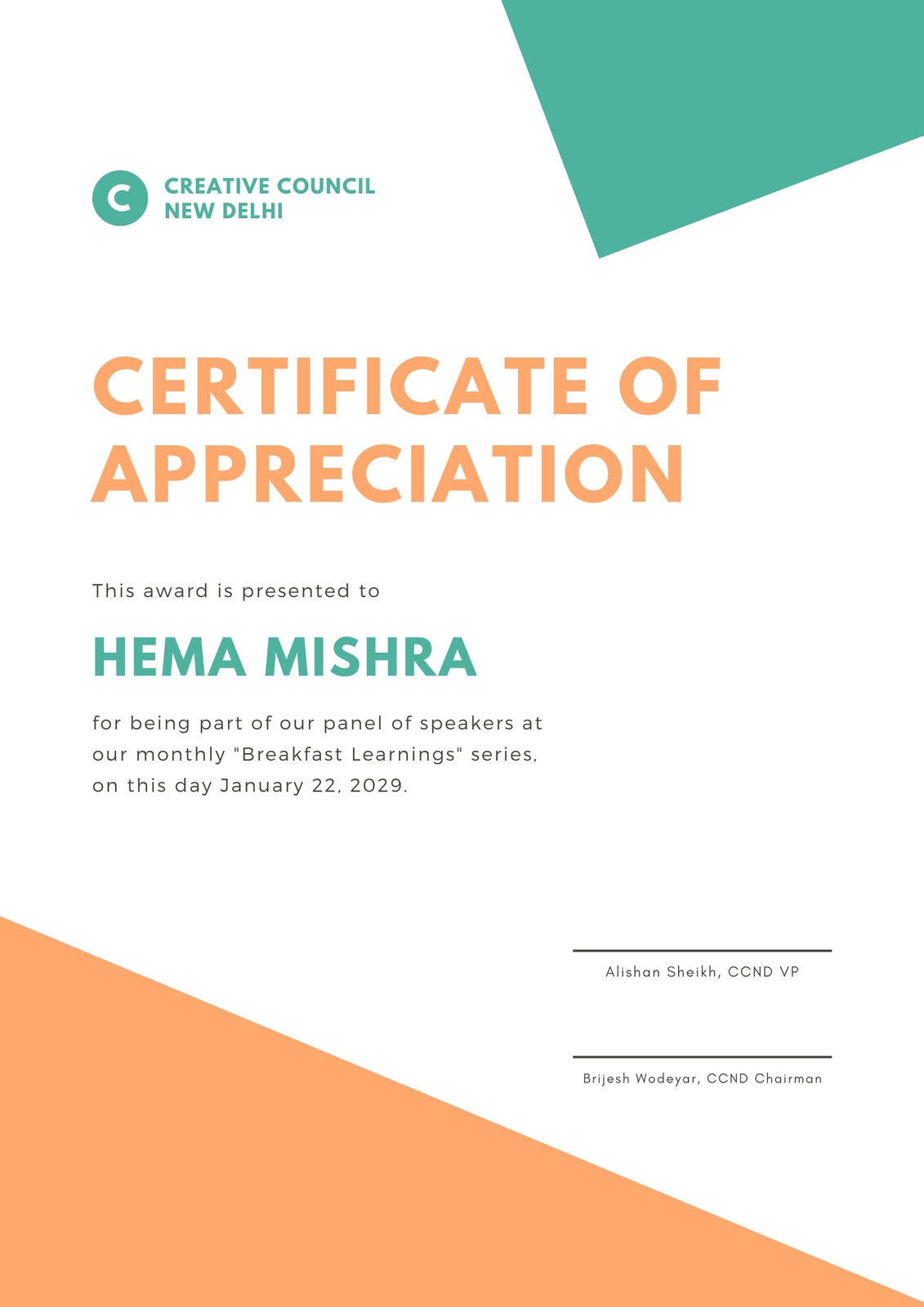 C

CREATIVE COUNCIL
NEW DELHI

CERTIFICATE OF APPRECIATION

This award is presented to

HEMA MISHRA

for being part of our panel of speakers at our monthly "Breakfast Learnings" series, on this day January 22, 2029.

Alishan Sheikh, CCND VP

Brijesh Wodeyar, CCND Chairman